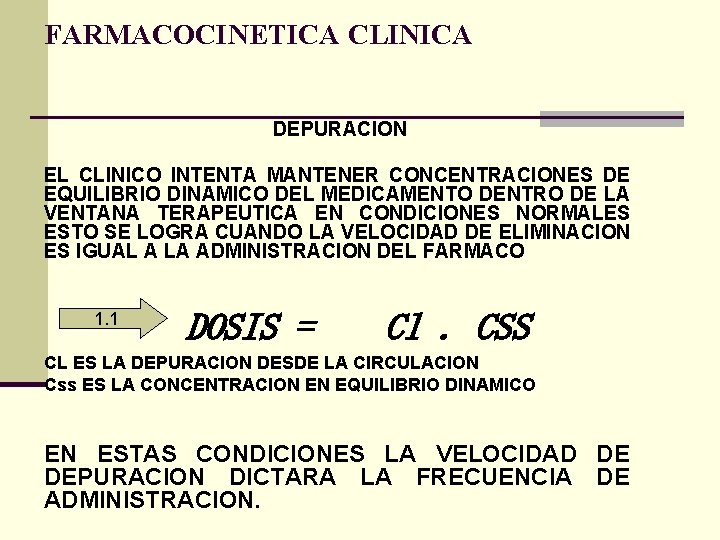 FARMACOCINETICA CLINICA

DEPURACION

EL CLINICO INTENTA MANTENER CONCENTRACIONES DE EQUILIBRIO DINAMICO DEL MEDICAMENTO DENTRO DE LA VENTANA TERAPEUTICA EN CONDICIONES NORMALES ESTO SE LOGRA CUANDO LA VELOCIDAD DE ELIMINACION ES IGUAL A LA ADMINISTRACION DEL FARMACO

1.1

DOSIS = Cl . CSS

CL ES LA DEPURACION DESDE LA CIRCULACION
Css ES LA CONCENTRACION EN EQUILIBRIO DINAMICO

EN ESTAS CONDICIONES LA VELOCIDAD DE DEPURACION DICTARA LA FRECUENCIA DE ADMINISTRACION.